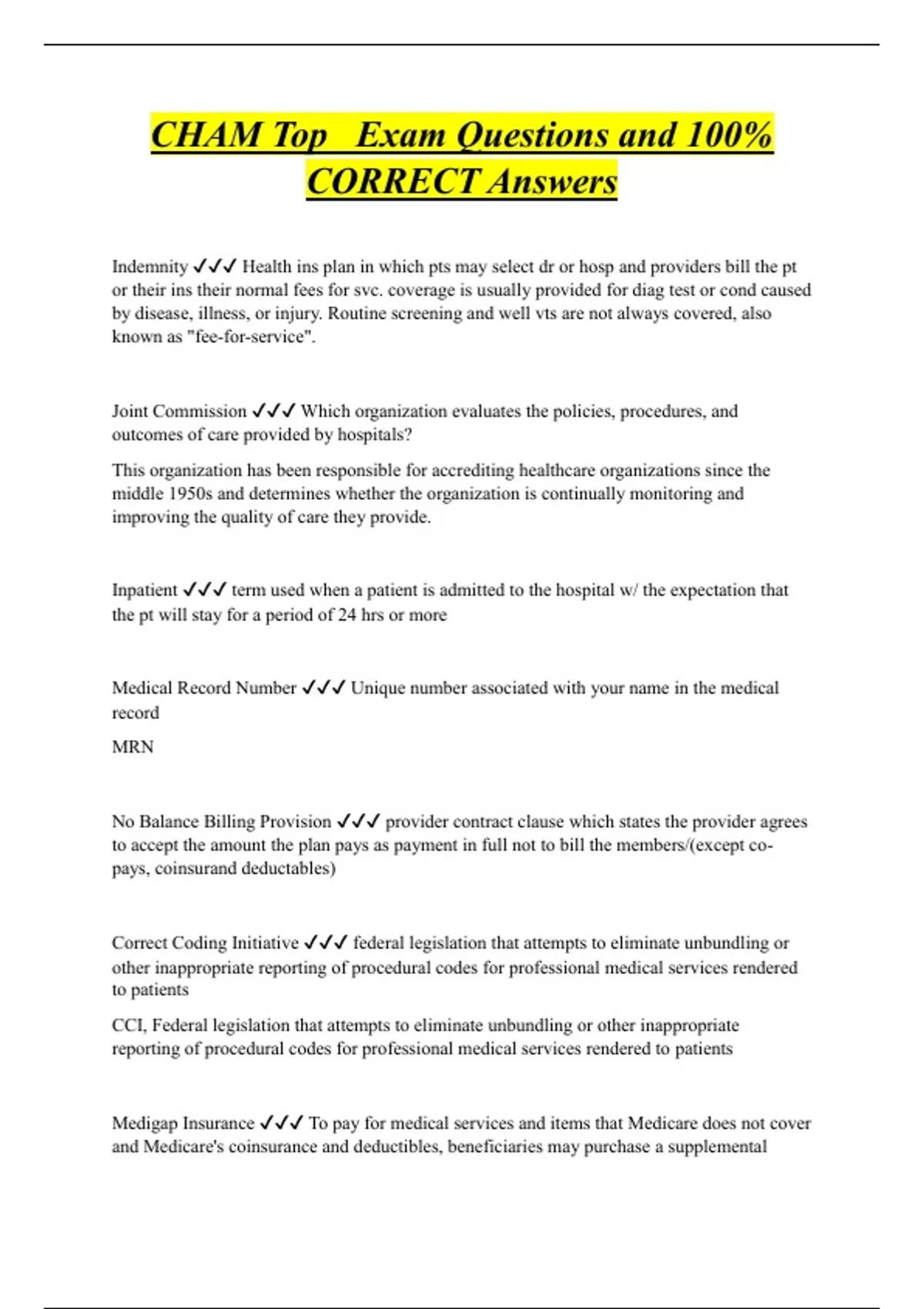 CHAM Top Exam Questions and 100% CORRECT Answers

Indemnity ✓✓✓ Health ins plan in which pts may select dr or hosp and providers bill the pt or their ins their normal fees for svc. coverage is usually provided for diag test or cond caused by disease, illness, or injury. Routine screening and well vts are not always covered, also known as "fee-for-service".

Joint Commission ✓✓✓ Which organization evaluates the policies, procedures, and outcomes of care provided by hospitals?

This organization has been responsible for accrediting healthcare organizations since the middle 1950s and determines whether the organization is continually monitoring and improving the quality of care they provide.

Inpatient ✓✓✓ term used when a patient is admitted to the hospital w/ the expectation that the pt will stay for a period of 24 hrs or more

Medical Record Number ✓✓✓ Unique number associated with your name in the medical record

MRN

No Balance Billing Provision ✓✓✓ provider contract clause which states the provider agrees to accept the amount the plan pays as payment in full not to bill the members/(except co-pays, coinsurand deductables)

Correct Coding Initiative ✓✓✓ federal legislation that attempts to eliminate unbundling or other inappropriate reporting of procedural codes for professional medical services rendered to patients

CCI, Federal legislation that attempts to eliminate unbundling or other inappropriate reporting of procedural codes for professional medical services rendered to patients

Medigap Insurance ✓✓✓ To pay for medical services and items that Medicare does not cover and Medicare's coinsurance and deductibles, beneficiaries may purchase a supplemental